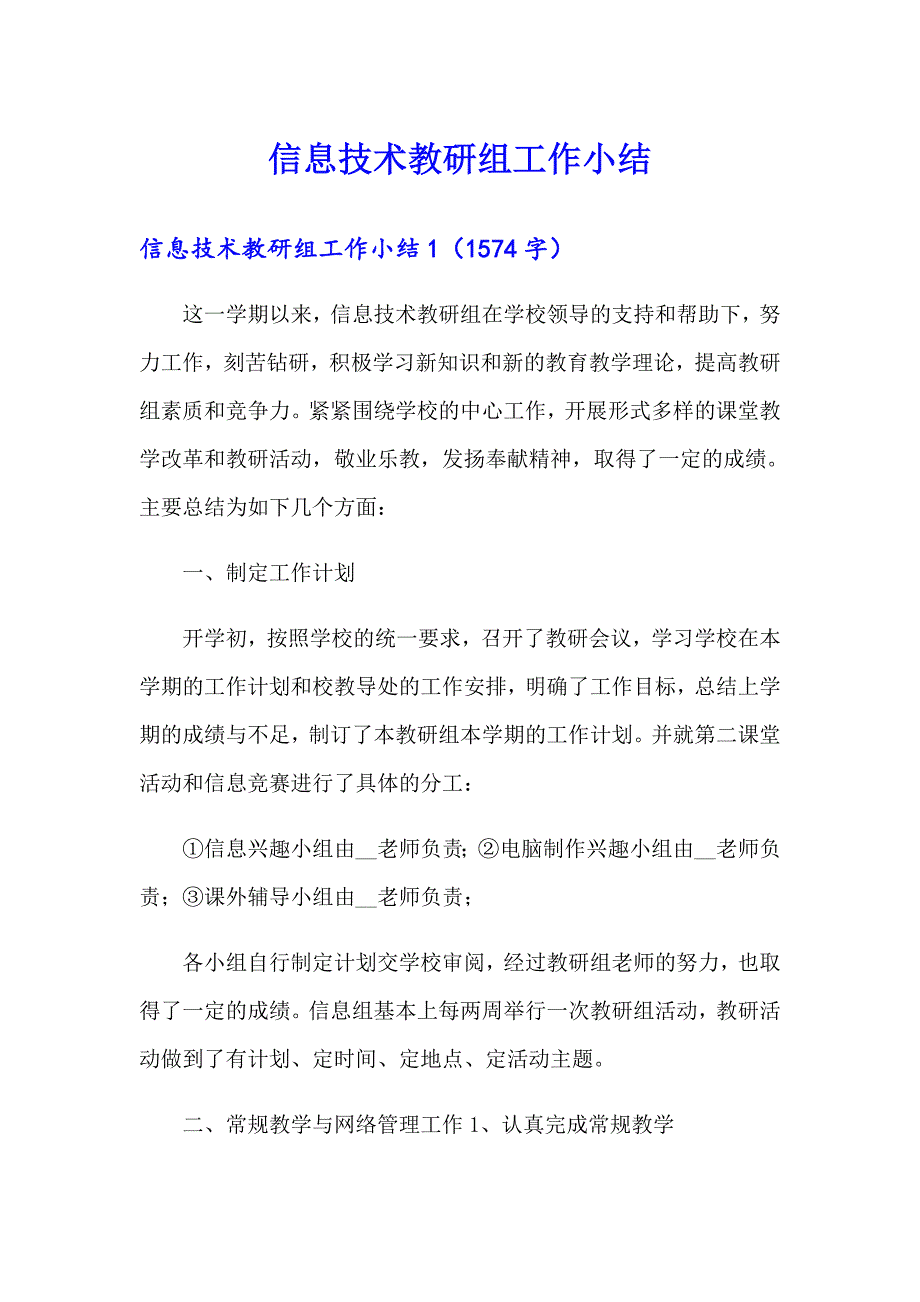 信息技术教研组工作小结

信息技术教研组工作小结 1（1574 字）

这一学期以来，信息技术教研组在学校领导的支持和帮助下，努力工作，刻苦钻研，积极学习新知识和新的教育教学理论，提高教研组素质和竞争力。紧紧围绕学校的中心工作，开展形式多样的课堂教学改革和教研活动，敬业乐教，发扬奉献精神，取得了一定的成绩。主要总结为如下几个方面：

一、制定工作计划

开学初，按照学校的统一要求，召开了教研会议，学习学校在本学期的工作计划和校教导处的工作安排，明确了工作目标，总结上学期的成绩与不足，制订了本教研组本学期的工作计划。并就第二课堂活动和信息竞赛进行了具体的分工：

①信息兴趣小组由__老师负责；②电脑制作兴趣小组由__老师负责；③课外辅导小组由__老师负责；

各小组自行制定计划交学校审阅，经过教研组老师的努力，也取得了一定的成绩。信息组基本上每两周举行一次教研组活动，教研活动做到了有计划、定时间、定地点、定活动主题。

二、常规教学与网络管理工作 1、认真完成常规教学